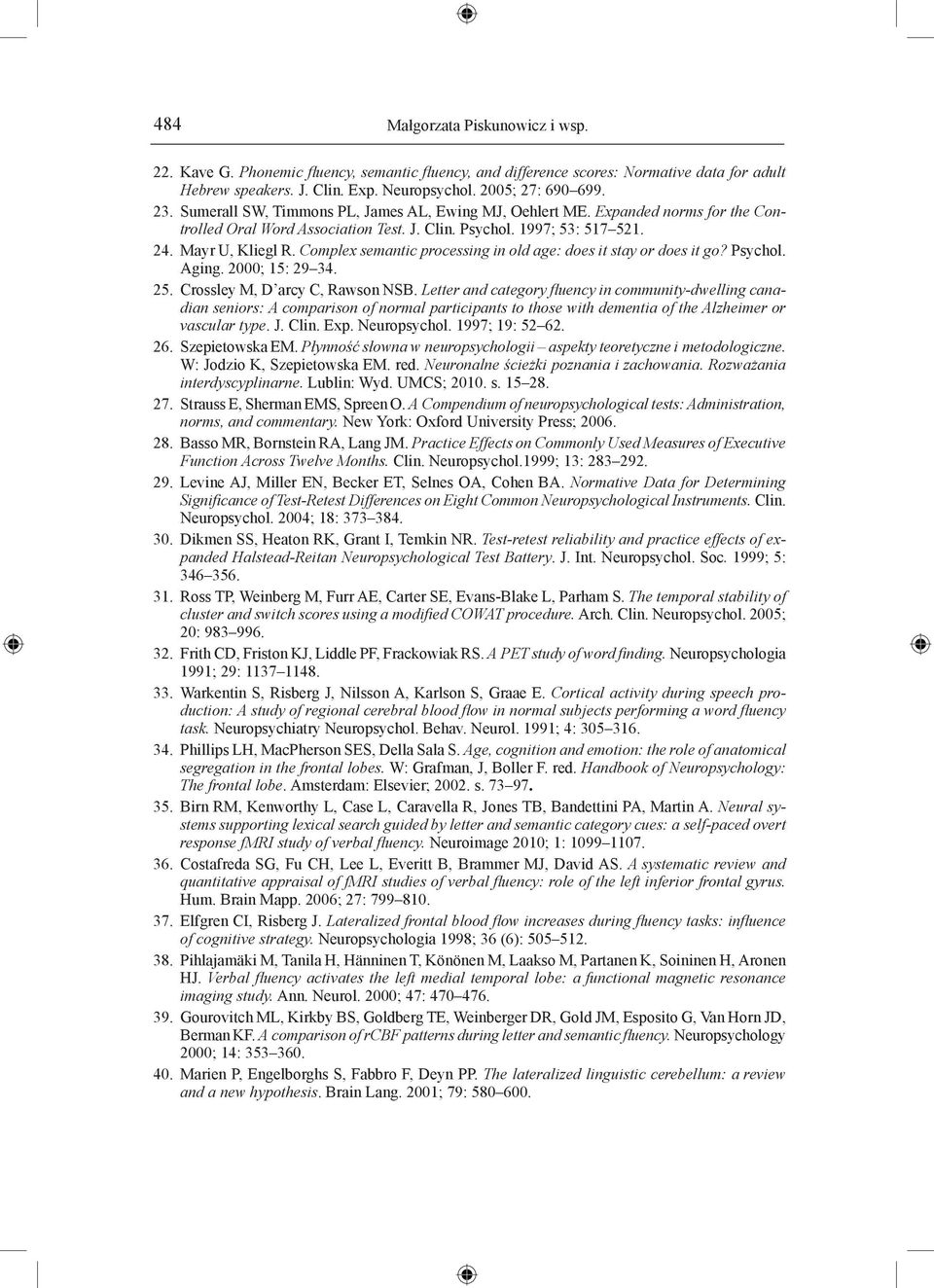 484 Małgorzata Piskunowicz i wsp.

22. Kave G. Phonemic fluency, semantic fluency, and difference scores: Normative data for adult Hebrew speakers. J. Clin. Exp. Neuropsychol. 2005; 27: 690–699.

23. Sumerall SW, Timmons PL, James AL, Ewing MJ, Oehlert ME. Expanded norms for the Controlled Oral Word Association Test. J. Clin. Psychol. 1997; 53: 517–521.

24. Mayr U, Kliegl R. Complex semantic processing in old age: does it stay or does it go? Psychol. Aging. 2000; 15: 29–34.

25. Crossley M, D'arcy C, Rawson NSB. Letter and category fluency in community-dwelling canadian seniors: A comparison of normal participants to those with dementia of the Alzheimer or vascular type. J. Clin. Exp. Neuropsychol. 1997; 19: 52–62.

26. Szepietowska EM. Płynność słowna w neuropsychologii – aspekty teoretyczne i metodologiczne. W: Jodzio K, Szepietowska EM. red. Neuronalne ścieżki poznania i zachowania. Rozważania interdyscyplinarne. Lublin: Wyd. UMCS; 2010. s. 15–28.

27. Strauss E, Sherman EMS, Spreen O. A Compendium of neuropsychological tests: Administration, norms, and commentary. New York: Oxford University Press; 2006.

28. Basso MR, Bornstein RA, Lang JM. Practice Effects on Commonly Used Measures of Executive Function Across Twelve Months. Clin. Neuropsychol.1999; 13: 283–292.

29. Levine AJ, Miller EN, Becker ET, Selnes OA, Cohen BA. Normative Data for Determining Significance of Test-Retest Differences on Eight Common Neuropsychological Instruments. Clin. Neuropsychol. 2004; 18: 373–384.

30. Dikmen SS, Heaton RK, Grant I, Temkin NR. Test-retest reliability and practice effects of expanded Halstead-Reitan Neuropsychological Test Battery. J. Int. Neuropsychol. Soc. 1999; 5: 346–356.

31. Ross TP, Weinberg M, Furr AE, Carter SE, Evans-Blake L, Parham S. The temporal stability of cluster and switch scores using a modified COWAT procedure. Arch. Clin. Neuropsychol. 2005; 20: 983–996.

32. Frith CD, Friston KJ, Liddle PF, Frackowiak RS. A PET study of word finding. Neuropsychologia 1991; 29: 1137–1148.

33. Warkentin S, Risberg J, Nilsson A, Karlson S, Graae E. Cortical activity during speech production: A study of regional cerebral blood flow in normal subjects performing a word fluency task. Neuropsychiatry Neuropsychol. Behav. Neurol. 1991; 4: 305–316.

34. Phillips LH, MacPherson SES, Della Sala S. Age, cognition and emotion: the role of anatomical segregation in the frontal lobes. W: Grafman, J, Boller F. red. Handbook of Neuropsychology: The frontal lobe. Amsterdam: Elsevier; 2002. s. 73–97.

35. Birn RM, Kenworthy L, Case L, Caravella R, Jones TB, Bandettini PA, Martin A. Neural systems supporting lexical search guided by letter and semantic category cues: a self-paced overt response fMRI study of verbal fluency. Neuroimage 2010; 1: 1099–1107.

36. Costafreda SG, Fu CH, Lee L, Everitt B, Brammer MJ, David AS. A systematic review and quantitative appraisal of fMRI studies of verbal fluency: role of the left inferior frontal gyrus. Hum. Brain Mapp. 2006; 27: 799–810.

37. Elfgren CI, Risberg J. Lateralized frontal blood flow increases during fluency tasks: influence of cognitive strategy. Neuropsychologia 1998; 36 (6): 505–512.

38. Pihlajamäki M, Tanila H, Hänninen T, Könönen M, Laakso M, Partanen K, Soininen H, Aronen HJ. Verbal fluency activates the left medial temporal lobe: a functional magnetic resonance imaging study. Ann. Neurol. 2000; 47: 470–476.

39. Gourovitch ML, Kirkby BS, Goldberg TE, Weinberger DR, Gold JM, Esposito G, Van Horn JD, Berman KF. A comparison of rCBF patterns during letter and semantic fluency. Neuropsychology 2000; 14: 353–360.

40. Marien P, Engelborghs S, Fabbro F, Deyn PP. The lateralized linguistic cerebellum: a review and a new hypothesis. Brain Lang. 2001; 79: 580–600.